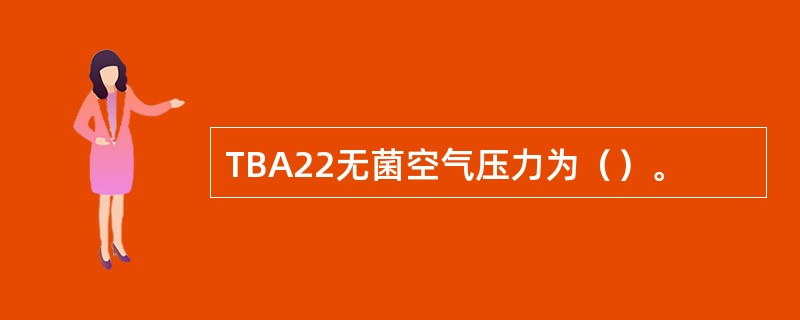 TBA22无菌空气压力为（）。